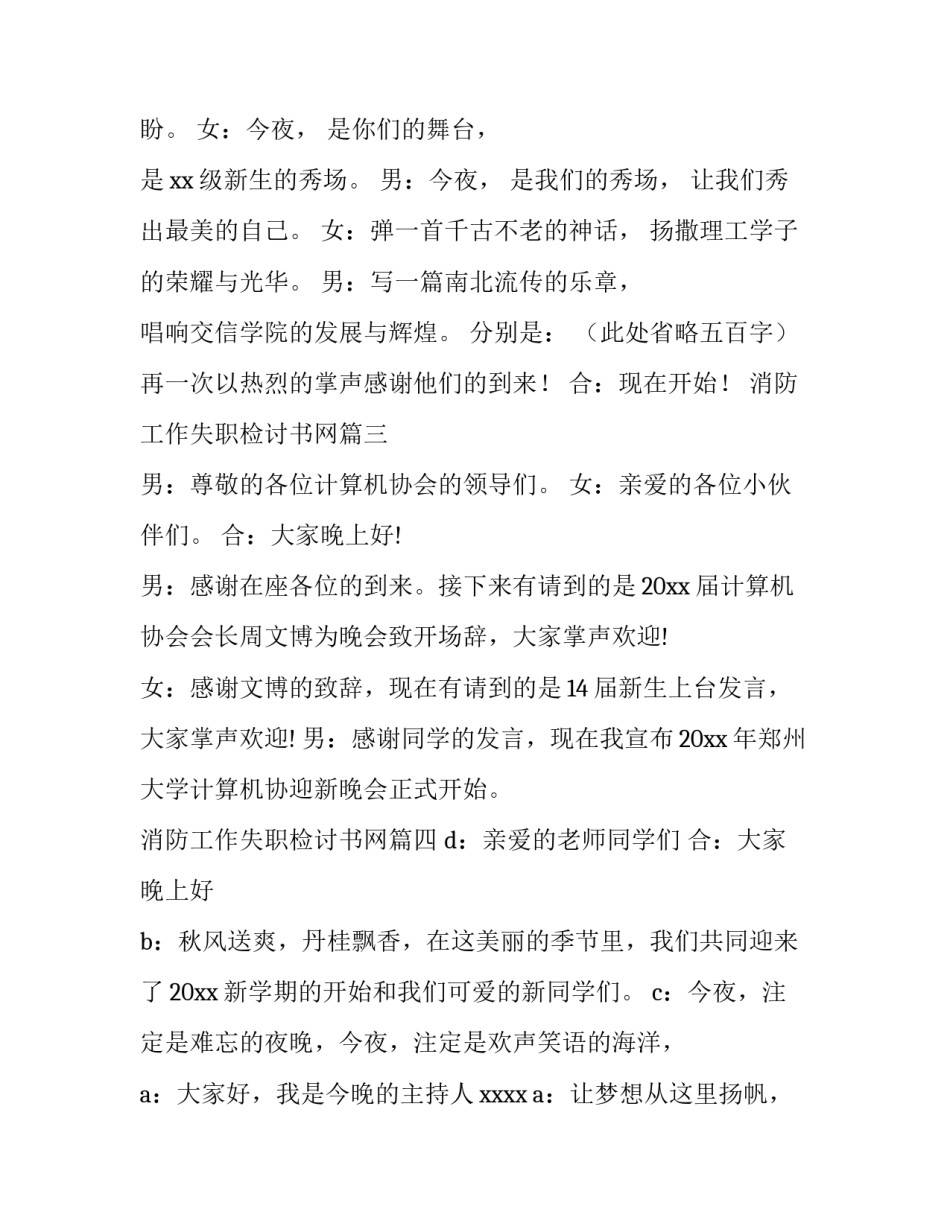 盼。 女：今夜， 是你们的舞台，

是 xx 级新生的秀场。 男：今夜， 是我们的秀场， 让我们秀出最美的自己。 女：弹一首千古不老的神话， 扬撒理工学子的荣耀与光华。 男：写一篇南北流传的乐章，

唱响交信学院的发展与辉煌。 分别是： （此处省略五百字）再一次以热烈的掌声感谢他们的到来！ 合：现在开始！ 消防工作失职检讨书网篇三

男：尊敬的各位计算机协会的领导们。 女：亲爱的各位小伙伴们。 合：大家晚上好!

男：感谢在座各位的到来。接下来有请到的是 20xx 届计算机协会会长周文博为晚会致开场辞，大家掌声欢迎!

女：感谢文博的致辞，现在有请到的是 14 届新生上台发言，大家掌声欢迎! 男：感谢同学的发言，现在我宣布 20xx 年郑州大学计算机协迎新晚会正式开始。

消防工作失职检讨书网篇四 d：亲爱的老师同学们 合：大家晚上好

b：秋风送爽，丹桂飘香，在这美丽的季节里，我们共同迎来了 20xx 新学期的开始和我们可爱的新同学们。 c：今夜，注定是难忘的夜晚，今夜，注定是欢声笑语的海洋，

a：大家好，我是今晚的主持人 xxxx a：让梦想从这里扬帆，